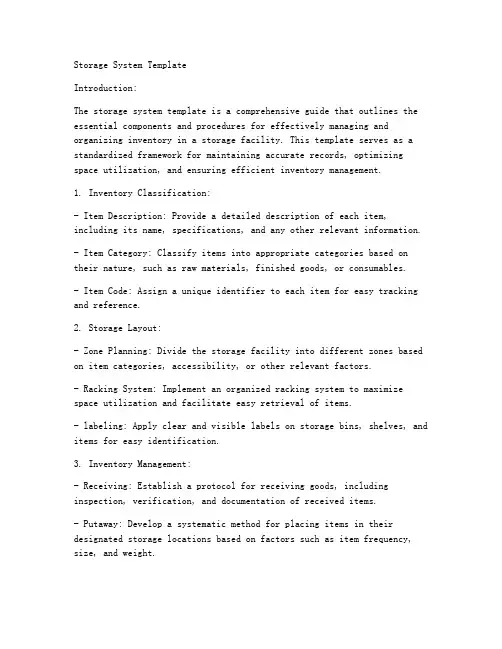 Storage System Template

Introduction:

The storage system template is a comprehensive guide that outlines the essential components and procedures for effectively managing and organizing inventory in a storage facility. This template serves as a standardized framework for maintaining accurate records, optimizing space utilization, and ensuring efficient inventory management.

1. Inventory Classification:

- Item Description: Provide a detailed description of each item, including its name, specifications, and any other relevant information.

- Item Category: Classify items into appropriate categories based on their nature, such as raw materials, finished goods, or consumables.

- Item Code: Assign a unique identifier to each item for easy tracking and reference.

2. Storage Layout:

- Zone Planning: Divide the storage facility into different zones based on item categories, accessibility, or other relevant factors.

- Racking System: Implement an organized racking system to maximize space utilization and facilitate easy retrieval of items.

- labeling: Apply clear and visible labels on storage bins, shelves, and items for easy identification.

3. Inventory Management:

- Receiving: Establish a protocol for receiving goods, including inspection, verification, and documentation of received items.

- Putaway: Develop a systematic method for placing items in their designated storage locations based on factors such as item frequency, size, and weight.